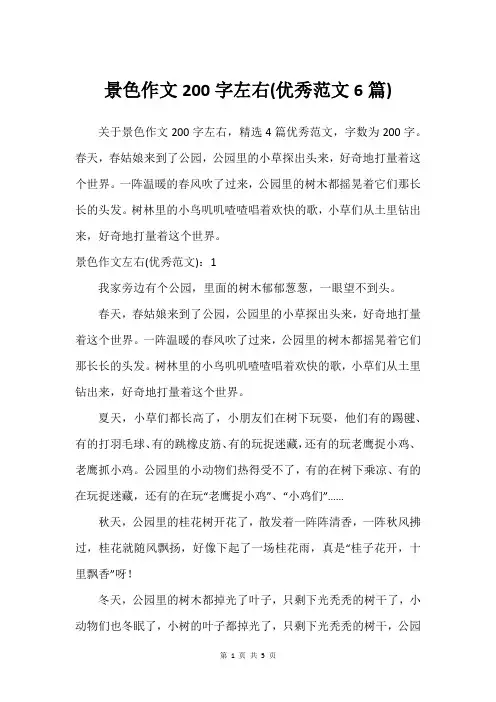 景色作文 200 字左右(优秀范文 6 篇)

关于景色作文 200 字左右，精选 4 篇优秀范文，字数为 200 字。春天，春姑娘来到了公园，公园里的小草探出头来，好奇地打量着这个世界。一阵温暖的春风吹了过来，公园里的树木都摇晃着它们那长长的头发。树林里的小鸟叽叽喳喳唱着欢快的歌，小草们从土里钻出来，好奇地打量着这个世界。

景色作文左右(优秀范文)：1

我家旁边有个公园，里面的树木郁郁葱葱，一眼望不到头。

春天，春姑娘来到了公园，公园里的小草探出头来，好奇地打量着这个世界。一阵温暖的春风吹了过来，公园里的树木都摇晃着它们那长长的头发。树林里的小鸟叽叽喳喳唱着欢快的歌，小草们从土里钻出来，好奇地打量着这个世界。

夏天，小草们都长高了，小朋友们在树下玩耍，他们有的踢毽、有的打羽毛球、有的跳橡皮筋、有的玩捉迷藏，还有的玩老鹰捉小鸡、老鹰抓小鸡。公园里的小动物们热得受不了，有的在树下乘凉、有的在玩捉迷藏，还有的在玩“老鹰捉小鸡”、“小鸡们”……

秋天，公园里的桂花树开花了，散发着一阵阵清香，一阵秋风拂过，桂花就随风飘扬，好像下起了一场桂花雨，真是“桂子花开，十里飘香”呀！

冬天，公园里的树木都掉光了叶子，只剩下光秃秃的树干了，小动物们也冬眠了，小树的叶子都掉光了，只剩下光秃秃的树干，公园

第 1 页 共 5 页